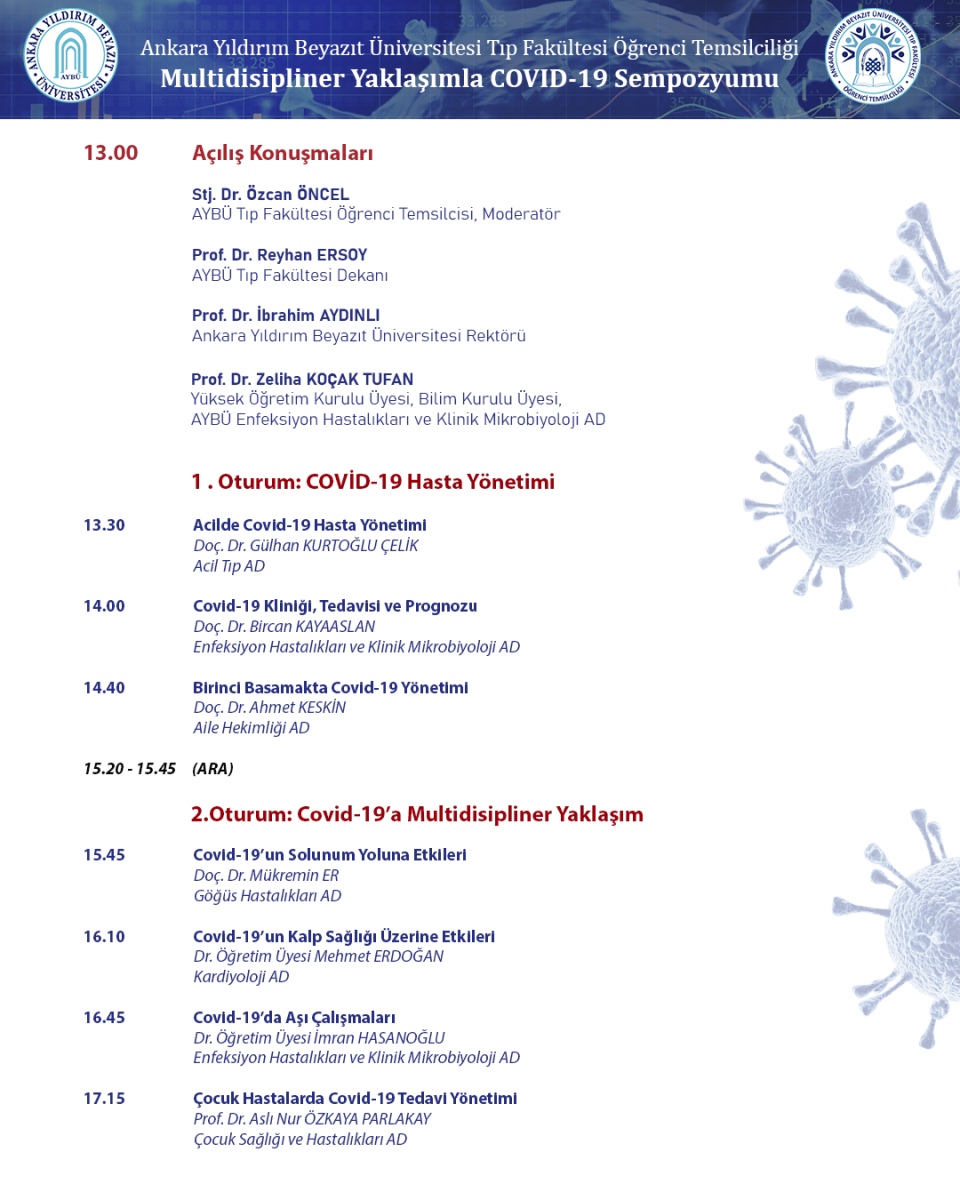 ANKARA YILDIRIM BEYAZIT ÜNİVERSİTESİ AYBÜ

Ankara Yıldırım Beyazıt Üniversitesi Tıp Fakültesi Öğrenci Temsilciliği
Multidisipliner Yaklaşımla COVID-19 Sempozyumu

ANKARA YILDIRIM BEYAZIT ÜNİVERSİTESİ TIP FAKÜLTESİ ÖĞRENCİ TEMSİLCİLİĞİ

13.00 Açılış Konuşmaları

Stj. Dr. Özcan ÖNCEL
AYBÜ Tıp Fakültesi Öğrenci Temsilcisi, Moderatör

Prof. Dr. Reyhan ERSOY
AYBÜ Tıp Fakültesi Dekanı

Prof. Dr. İbrahim AYDINLI
Ankara Yıldırım Beyazıt Üniversitesi Rektörü

Prof. Dr. Zeliha KOÇAK TUFAN
Yüksek Öğretim Kurulu Üyesi, Bilim Kurulu Üyesi,
AYBÜ Enfeksiyon Hastalıkları ve Klinik Mikrobiyoloji AD

1 . Oturum: COVİD-19 Hasta Yönetimi

13.30 Acilde Covid-19 Hasta Yönetimi
Doç. Dr. Gülhan KURTOĞLU ÇELİK
Acil Tıp AD

14.00 Covid-19 Kliniği, Tedavisi ve Prognozu
Doç. Dr. Bircan KAYAASLAN
Enfeksiyon Hastalıkları ve Klinik Mikrobiyoloji AD

14.40 Birinci Basamakta Covid-19 Yönetimi
Doç. Dr. Ahmet KESKİN
Aile Hekimliği AD

15.20 - 15.45 (ARA)

2.Oturum: Covid-19'a Multidisipliner Yaklaşım

15.45 Covid-19'un Solunum Yoluna Etkileri
Doç. Dr. Mükremin ER
Göğüs Hastalıkları AD

16.10 Covid-19'un Kalp Sağlığı Üzerine Etkileri
Dr. Öğretim Üyesi Mehmet ERDOĞAN
Kardiyoloji AD

16.45 Covid-19'da Aşı Çalışmaları
Dr. Öğretim Üyesi İmran HASANOĞLU
Enfeksiyon Hastalıkları ve Klinik Mikrobiyoloji AD

17.15 Çocuk Hastalarda Covid-19 Tedavi Yönetimi
Prof. Dr. Aslı Nur ÖZKAYA PARLAKAY
Çocuk Sağlığı ve Hastalıkları AD